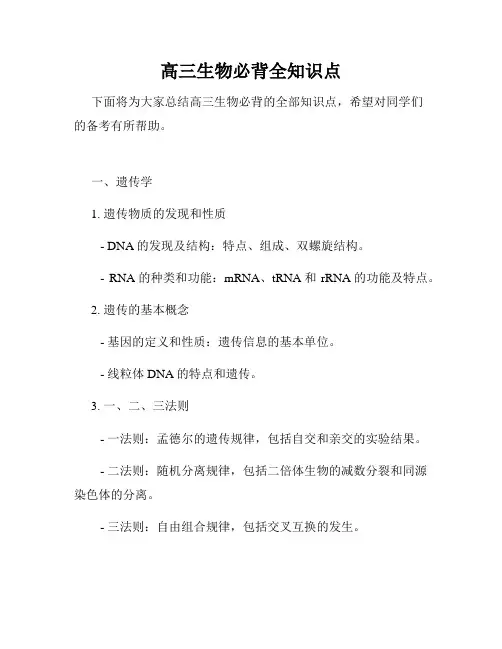 高三生物必背全知识点

下面将为大家总结高三生物必背的全部知识点，希望对同学们的备考有所帮助。

一、遗传学

1. 遗传物质的发现和性质

- DNA 的发现及结构：特点、组成、双螺旋结构。

- RNA 的种类和功能：mRNA、tRNA 和 rRNA 的功能及特点。

2. 遗传的基本概念

- 基因的定义和性质：遗传信息的基本单位。

- 线粒体 DNA 的特点和遗传。

3. 一、二、三法则

- 一法则：孟德尔的遗传规律，包括自交和亲交的实验结果。

- 二法则：随机分离规律，包括二倍体生物的减数分裂和同源染色体的分离。

- 三法则：自由组合规律，包括交叉互换的发生。